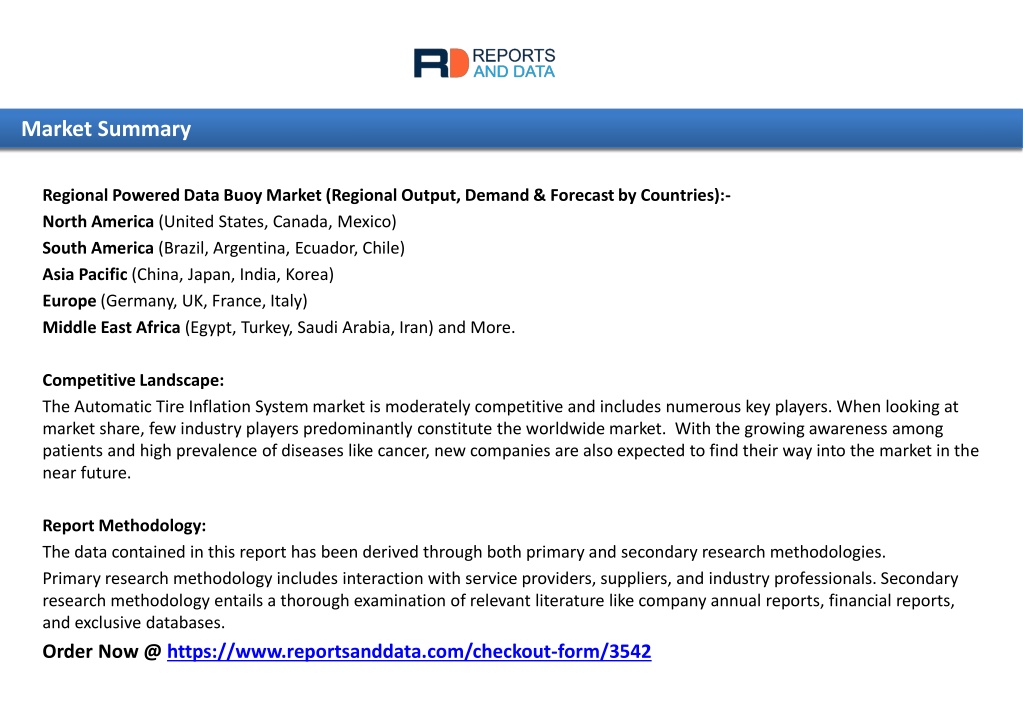 RD REPORTS AND DATA

Market Summary

Regional Powered Data Buoy Market (Regional Output, Demand & Forecast by Countries):-
North America (United States, Canada, Mexico)
South America (Brazil, Argentina, Ecuador, Chile)
Asia Pacific (China, Japan, India, Korea)
Europe (Germany, UK, France, Italy)
Middle East Africa (Egypt, Turkey, Saudi Arabia, Iran) and More.

Competitive Landscape:
The Automatic Tire Inflation System market is moderately competitive and includes numerous key players. When looking at market share, few industry players predominantly constitute the worldwide market. With the growing awareness among patients and high prevalence of diseases like cancer, new companies are also expected to find their way into the market in the near future.

Report Methodology:
The data contained in this report has been derived through both primary and secondary research methodologies.
Primary research methodology includes interaction with service providers, suppliers, and industry professionals. Secondary research methodology entails a thorough examination of relevant literature like company annual reports, financial reports, and exclusive databases.

Order Now @ https://www.reportsanddata.com/checkout-form/3542